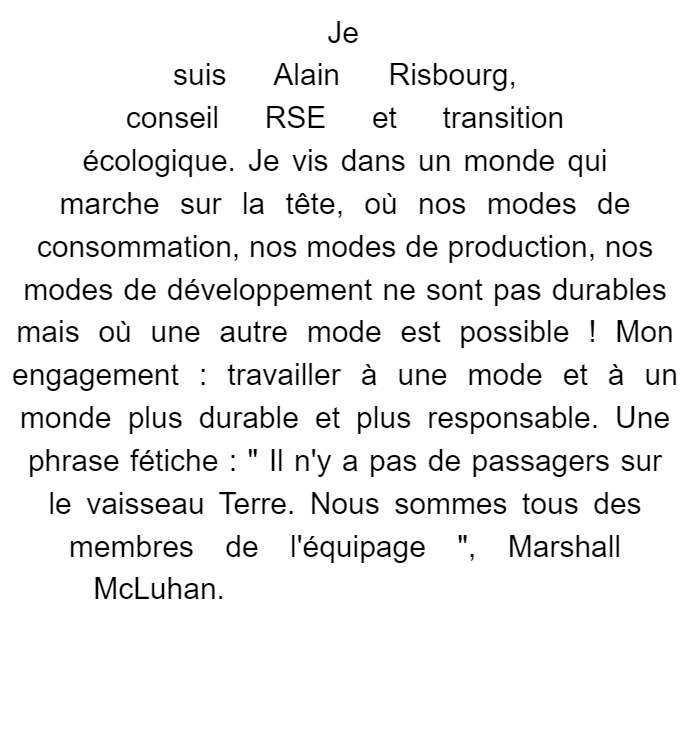 Je suis Alain Risbourg, conseil RSE et transition écologique. Je vis dans un monde qui marche sur la tête, où nos modes de consommation, nos modes de production, nos modes de développement ne sont pas durables mais où une autre mode est possible ! Mon engagement : travailler à une mode et à un monde plus durable et plus responsable. Une phrase fétiche : " Il n'y a pas de passagers sur le vaisseau Terre. Nous sommes tous des membres de l'équipage ", Marshall McLuhan.